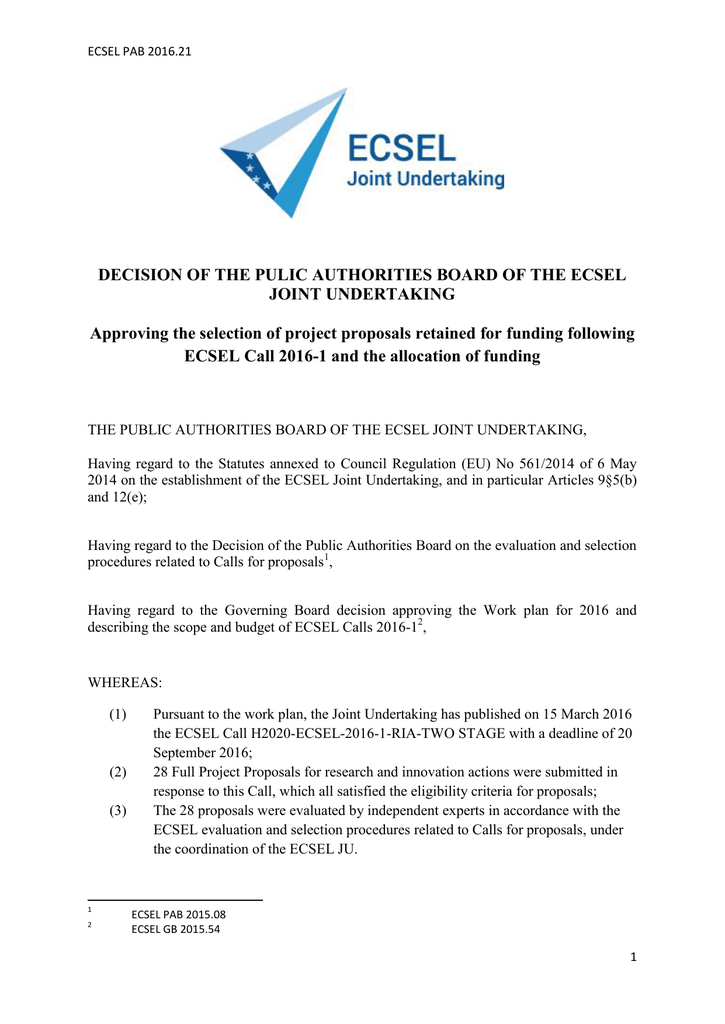 ECSEL PAB 2016.21

ECSEL
Joint Undertaking

DECISION OF THE PULIC AUTHORITIES BOARD OF THE ECSEL JOINT UNDERTAKING

Approving the selection of project proposals retained for funding following ECSEL Call 2016-1 and the allocation of funding

THE PUBLIC AUTHORITIES BOARD OF THE ECSEL JOINT UNDERTAKING,

Having regard to the Statutes annexed to Council Regulation (EU) No 561/2014 of 6 May 2014 on the establishment of the ECSEL Joint Undertaking, and in particular Articles 9§5(b) and 12(e);

Having regard to the Decision of the Public Authorities Board on the evaluation and selection procedures related to Calls for proposals$^1$,

Having regard to the Governing Board decision approving the Work plan for 2016 and describing the scope and budget of ECSEL Calls 2016-1$^2$,

WHEREAS:

(1) Pursuant to the work plan, the Joint Undertaking has published on 15 March 2016 the ECSEL Call H2020-ECSEL-2016-1-RIA-TWO STAGE with a deadline of 20 September 2016;

(2) 28 Full Project Proposals for research and innovation actions were submitted in response to this Call, which all satisfied the eligibility criteria for proposals;

(3) The 28 proposals were evaluated by independent experts in accordance with the ECSEL evaluation and selection procedures related to Calls for proposals, under the coordination of the ECSEL JU.

$^1$ ECSEL PAB 2015.08
$^2$ ECSEL GB 2015.54

1